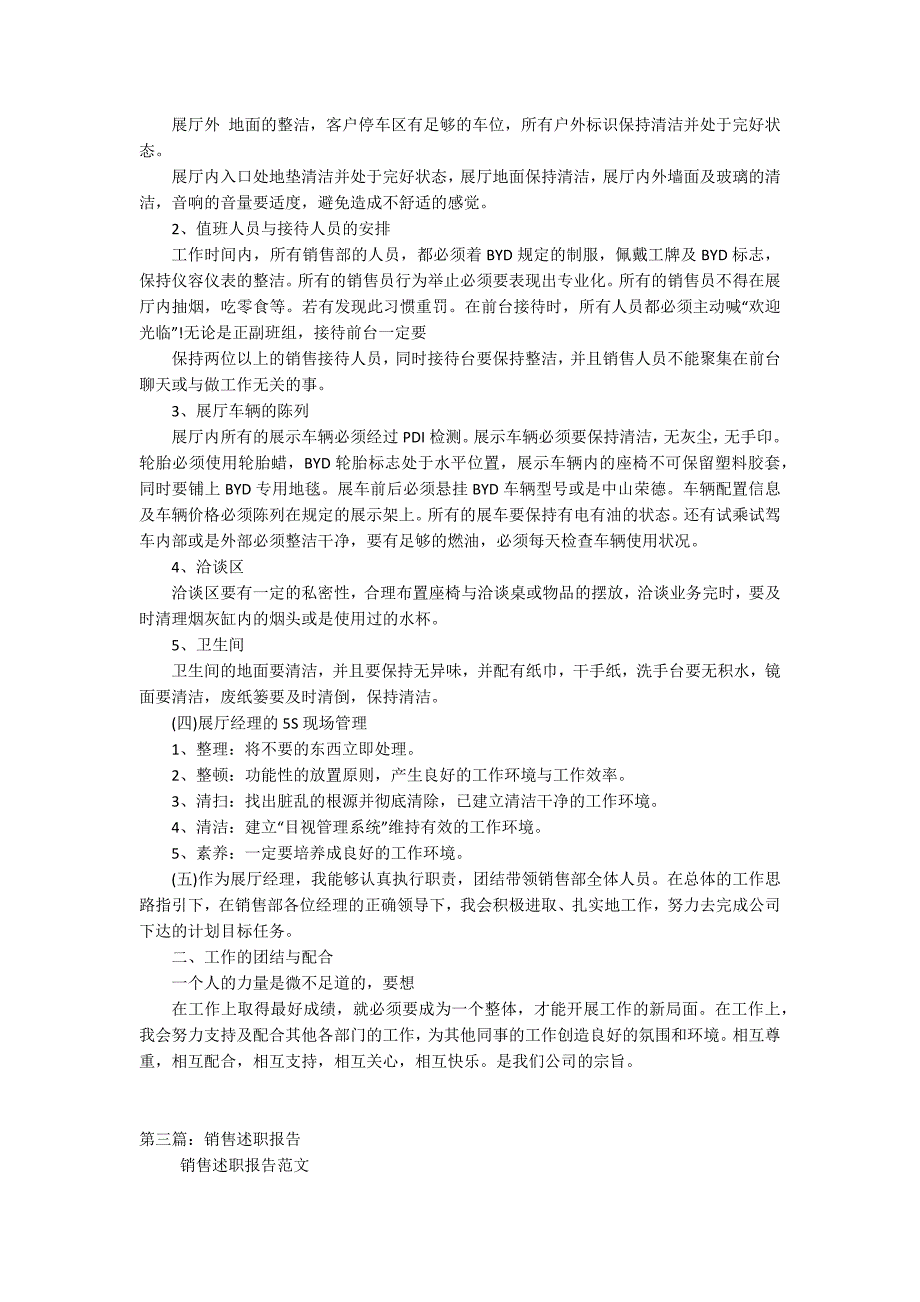 展厅外 地面的整洁，客户停车区有足够的车位，所有户外标识保持清洁并处于完好状态。

展厅内入口处地垫清洁并处于完好状态，展厅地面保持清洁，展厅内外墙面及玻璃的清洁，音响的音量要适度，避免造成不舒适的感觉。

2、值班人员与接待人员的安排

工作时间内，所有销售部的人员，都必须着 BYD 规定的制服，佩戴工牌及 BYD 标志，保持仪容仪表的整洁。所有的销售员行为举止必须要表现出专业化。所有的销售员不得在展厅内抽烟，吃零食等。若有发现此习惯重罚。在前台接待时，所有人员都必须主动喊“欢迎光临”!无论是正副班组，接待前台一定要

保持两位以上的销售接待人员，同时接待台要保持整洁，并且销售人员不能聚集在前台聊天或与做工作无关的事。

3、展厅车辆的陈列

展厅内所有的展示车辆必须经过 PDI 检测。展示车辆必须要保持清洁，无灰尘，无手印。轮胎必须使用轮胎蜡，BYD 轮胎标志处于水平位置，展示车辆内的座椅不可保留塑料胶套，同时要铺上 BYD 专用地毯。展车前后必须悬挂 BYD 车辆型号或是中山荣德。车辆配置信息及车辆价格必须陈列在规定的展示架上。所有的展车要保持有电有油的状态。还有试乘试驾车内部或是外部必须整洁干净，要有足够的燃油，必须每天检查车辆使用状况。

4、洽谈区

洽谈区要有一定的私密性，合理布置座椅与洽谈桌或物品的摆放，洽谈业务完时，要及时清理烟灰缸内的烟头或是使用过的水杯。

5、卫生间

卫生间的地面要清洁，并且要保持无异味，并配有纸巾，干手纸，洗手台要无积水，镜面要清洁，废纸篓要及时清倒，保持清洁。

(四)展厅经理的 5S 现场管理

1、整理：将不要的东西立即处理。

2、整顿：功能性的放置原则，产生良好的工作环境与工作效率。

3、清扫：找出脏乱的根源并彻底清除，已建立清洁干净的工作环境。

4、清洁：建立“目视管理系统”维持有效的工作环境。

5、素养：一定要培养成良好的工作环境。

(五)作为展厅经理，我能够认真执行职责，团结带领销售部全体人员。在总体的工作思路指引下，在销售部各位经理的正确领导下，我会积极进取、扎实地工作，努力去完成公司下达的计划目标任务。

二、工作的团结与配合

一个人的力量是微不足道的，要想

在工作上取得最好成绩，就必须要成为一个整体，才能开展工作的新局面。在工作上，我会努力支持及配合其他各部门的工作，为其他同事的工作创造良好的氛围和环境。相互尊重，相互配合，相互支持，相互关心，相互快乐。是我们公司的宗旨。

第三篇：销售述职报告

销售述职报告范文